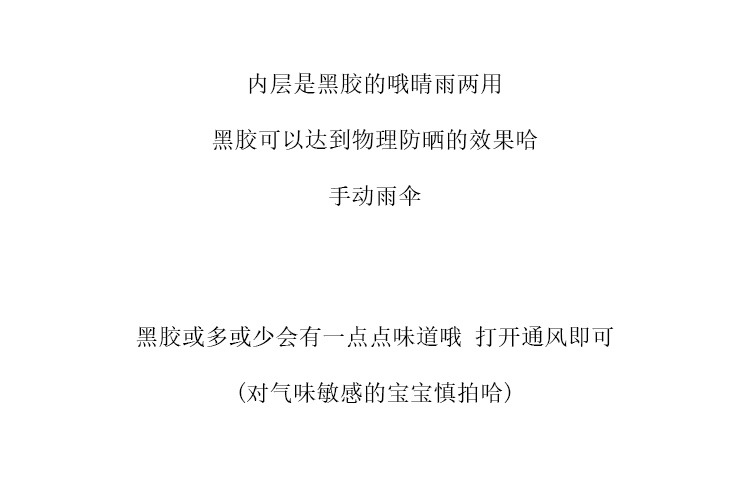 内层是黑胶的哦晴雨两用

黑胶可以达到物理防晒的效果哈

手动雨伞

黑胶或多或少会有一点点味道哦 打开通风即可

（对气味敏感的宝宝慎拍哈）